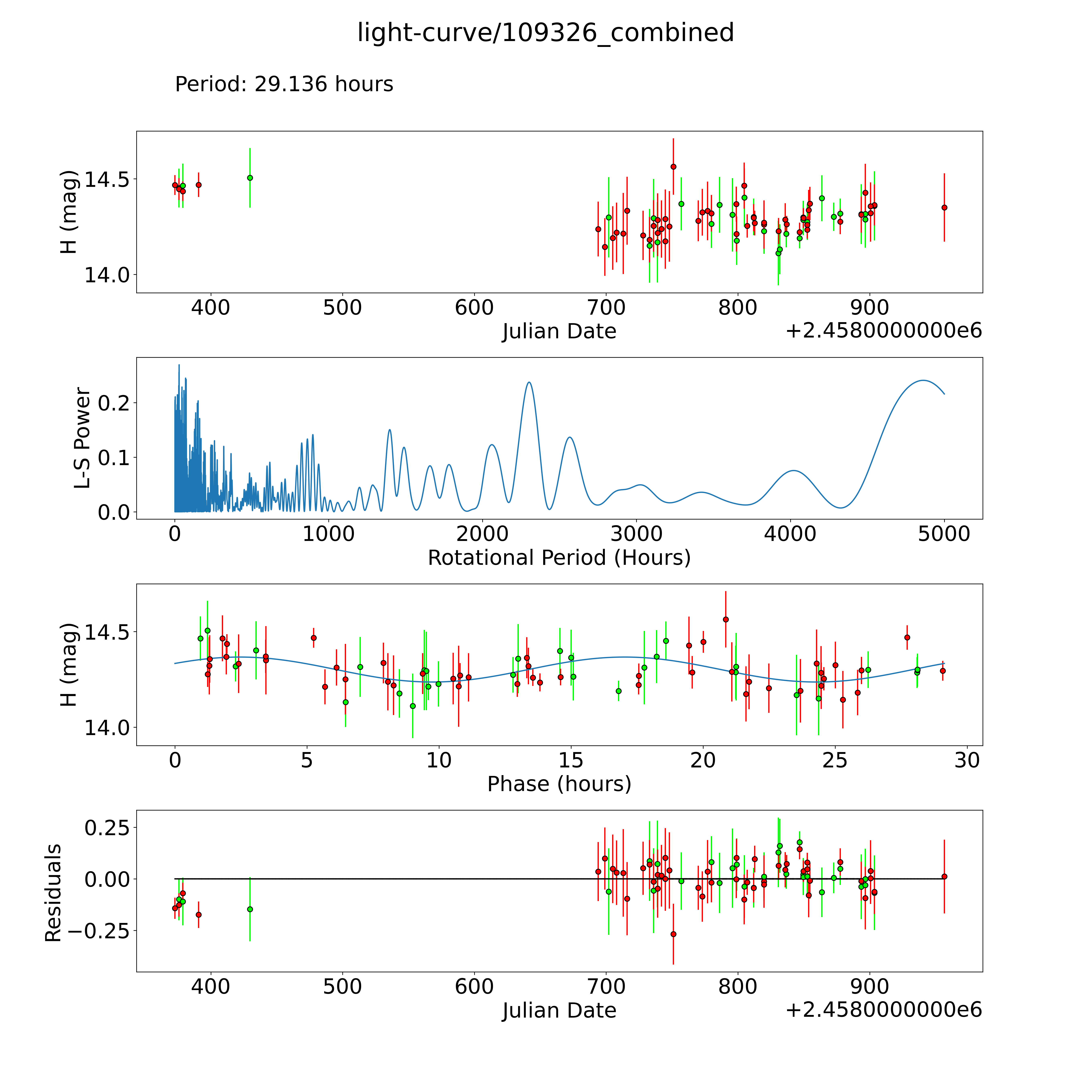 light-curve/109326_combined

Period: 29.136 hours

H (mag)
14.5
14.0
400
500
600
700
800
900
Julian Date
+2.4580000000e6

L-S Power
0.2
0.1
0.0
0
1000
2000
3000
4000
5000
Rotational Period (Hours)

H (mag)
14.5
14.0
0
5
10
15
20
25
30
Phase (hours)

Residuals
0.25
0.00
−0.25
400
500
600
700
800
900
Julian Date
+2.4580000000e6